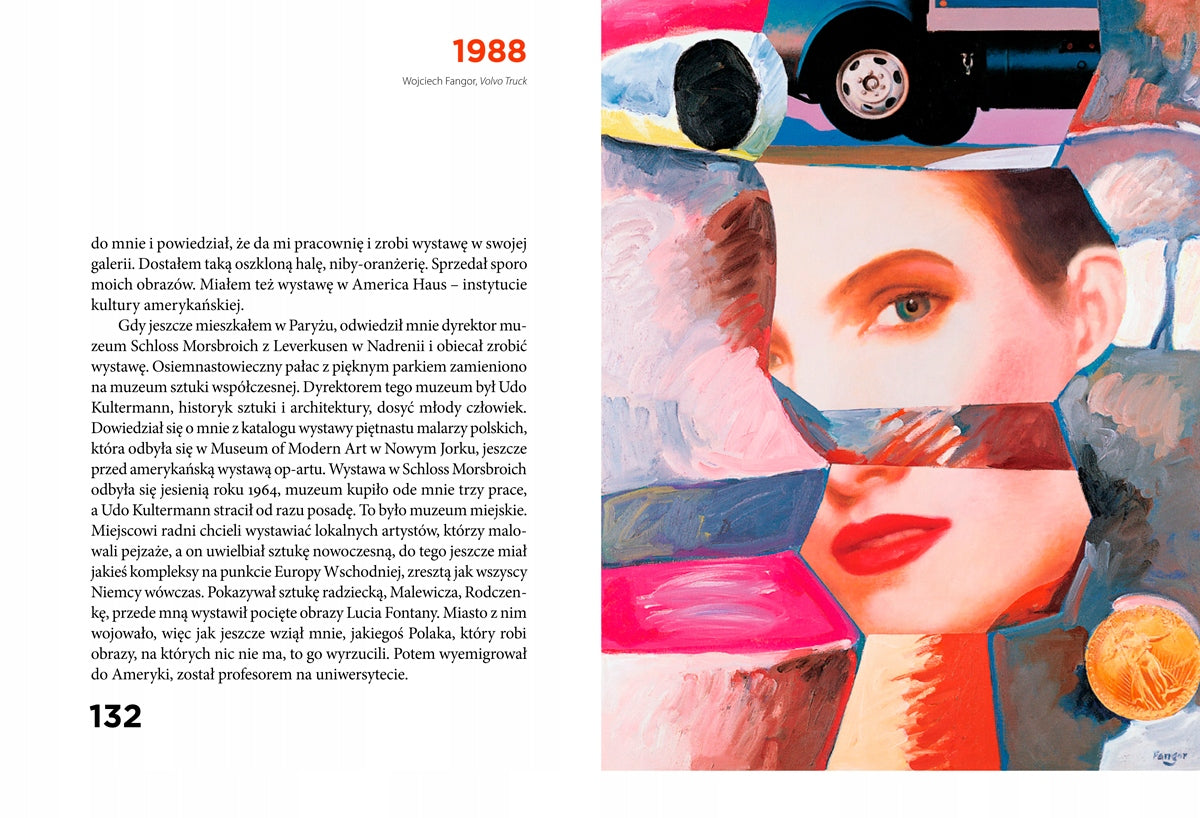 1988

Wojciech Fangor, Volvo Truck

do mnie i powiedział, że da mi pracownię i zrobi wystawę w swojej galerii. Dostałem taką oszkloną halę, niby-oranżerię. Sprzedał sporo moich obrazów. Miałem też wystawę w America Haus – instytucie kultury amerykańskiej.

Gdy jeszcze mieszkałem w Paryżu, odwiedził mnie dyrektor muzeum Schloss Morsbroich z Leverkusen w Nadrenii i obiecał zrobić wystawę. Osiemnastowieczny pałac z pięknym parkiem zamieniono na muzeum sztuki współczesnej. Dyrektorem tego muzeum był Udo Kultermann, historyk sztuki i architektury, dosyć młody człowiek. Dowiedział się o mnie z katalogu wystawy piętnastu malarzy polskich, która odbyła się w Museum of Modern Art w Nowym Jorku, jeszcze przed amerykańską wystawą op-artu. Wystawa w Schloss Morsbroich odbyła się jesienią roku 1964, muzeum kupiło ode mnie trzy prace, a Udo Kultermann stracił od razu posadę. To było muzeum miejskie. Miejscowi radni chcieli wystawiać lokalnych artystów, którzy malowali pejzaże, a on uwielbiał sztukę nowoczesną, do tego jeszcze miał jakieś kompleksy na punkcie Europy Wschodniej, zresztą jak wszyscy Niemcy wówczas. Pokazywał sztukę radziecką, Malewicza, Rodczenkę, przede mną wystawił pocięte obrazy Lucia Fontany. Miasto z nim wojowało, więc jak jeszcze wziął mnie, jakiegoś Polaka, który robi obrazy, na których nic nie ma, to go wyrzucili. Potem wyemigrował do Ameryki, został profesorem na uniwersytecie.

132

Fangor